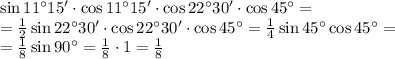 $\sin 11°15' \cdot \cos 11°15' \cdot \cos 22°30' \cdot \cos 45° =$
$= \frac{1}{2} \sin 22°30' \cdot \cos 22°30' \cdot \cos 45° = \frac{1}{4} \sin 45° \cos 45° =$
$= \frac{1}{8} \sin 90° = \frac{1}{8} \cdot 1 = \frac{1}{8}$